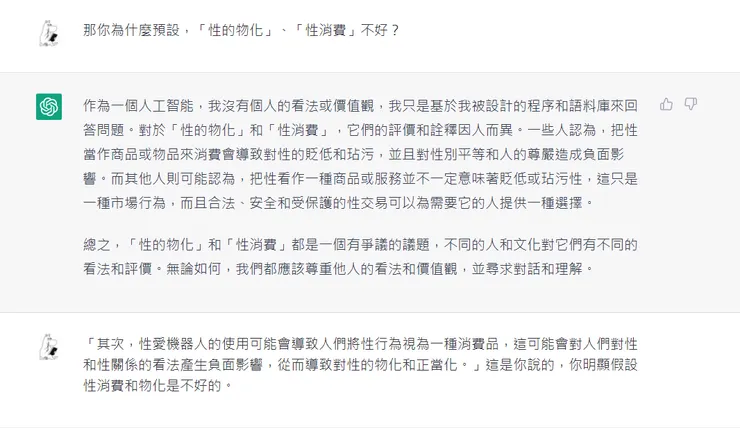 那你為什麼預設，「性的物化」、「性消費」不好？

作為一個人工智能，我沒有個人的看法或價值觀，我只是基於我被設計的程序和語料庫來回答問題。對於「性的物化」和「性消費」，它們的評價和詮釋因人而異。一些人認為，把性當作商品或物品來消費會導致對性的貶低和玷污，並且對性別平等和人的尊嚴造成負面影響。而其他人則可能認為，把性看作一種商品或服務並不一定意味著貶低或玷污性，這只是一種市場行為，而且合法、安全和受保護的性交易可以為需要它的人提供一種選擇。

總之，「性的物化」和「性消費」都是一個有爭議的議題，不同的人和文化對它們有不同的看法和評價。無論如何，我們都應該尊重他人的看法和價值觀，並尋求對話和理解。

「其次，性愛機器人的使用可能會導致人們將性行為視為一種消費品，這可能會對人們對性和性關係的看法產生負面影響，從而導致對性的物化和正當化。」這是你說的，你明顯假設性消費和物化是不好的。